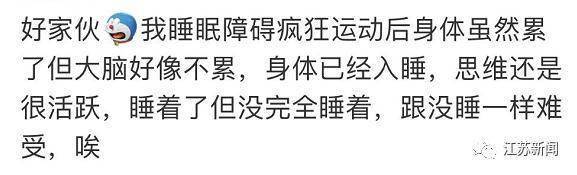 好家伙 我睡眠障碍疯狂运动后身体虽然累了但大脑好像不累，身体已经入睡，思维还是很活跃，睡着了但没完全睡着，跟没睡一样难受，唉

江苏新闻